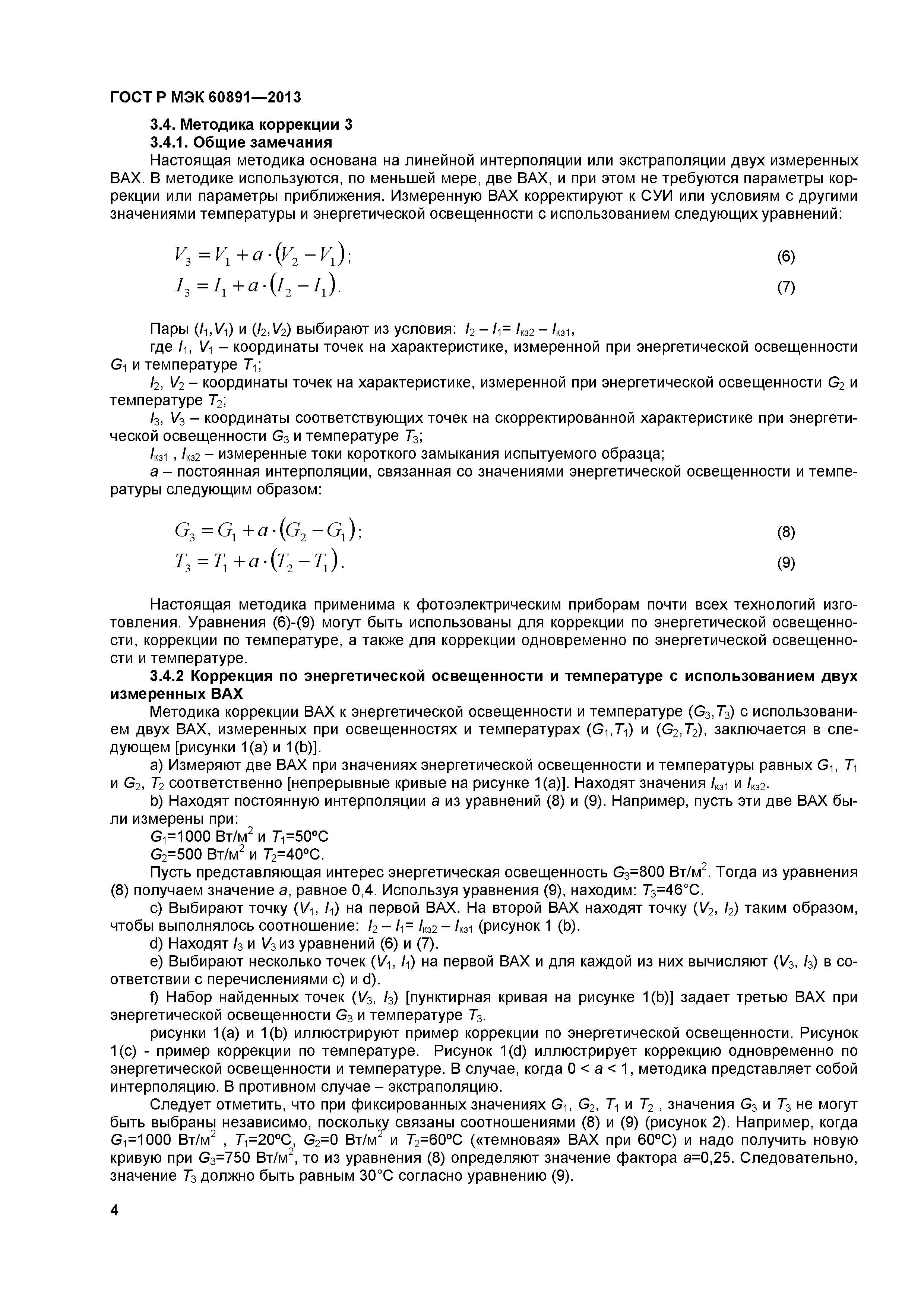 ГОСТ Р МЭК 60891—2013

3.4. Методика коррекции 3

3.4.1. Общие замечания

Настоящая методика основана на линейной интерполяции или экстраполяции двух измеренных ВАХ. В методике используются, по меньшей мере, две ВАХ, и при этом не требуются параметры коррекции или параметры приближения. Измеренную ВАХ корректируют к СУИ или условиям с другими значениями температуры и энергетической освещенности с использованием следующих уравнений:

$V_3 = V_1 + a \cdot (V_2 - V_1)$; (6)

$I_3 = I_1 + a \cdot (I_2 - I_1)$. (7)

Пары ($I_1$,$V_1$) и ($I_2$,$V_2$) выбирают из условия: $I_2 - I_1 = I_{кз2} - I_{кз1}$,

где $I_1$, $V_1$ – координаты точек на характеристике, измеренной при энергетической освещенности $G_1$ и температуре $T_1$;

$I_2$, $V_2$ – координаты точек на характеристике, измеренной при энергетической освещенности $G_2$ и температуре $T_2$;

$I_3$, $V_3$ – координаты соответствующих точек на скорректированной характеристике при энергетической освещенности $G_3$ и температуре $T_3$;

$I_{кз1}$ , $I_{кз2}$ – измеренные токи короткого замыкания испытуемого образца;

$a$ – постоянная интерполяции, связанная со значениями энергетической освещенности и температуры следующим образом:

$G_3 = G_1 + a \cdot (G_2 - G_1)$; (8)

$T_3 = T_1 + a \cdot (T_2 - T_1)$. (9)

Настоящая методика применима к фотоэлектрическим приборам почти всех технологий изготовления. Уравнения (6)-(9) могут быть использованы для коррекции по энергетической освещенности, коррекции по температуре, а также для коррекции одновременно по энергетической освещенности и температуре.

3.4.2 Коррекция по энергетической освещенности и температуре с использованием двух измеренных ВАХ

Методика коррекции ВАХ к энергетической освещенности и температуре ($G_3$,$T_3$) с использованием двух ВАХ, измеренных при освещенностях и температурах ($G_1$,$T_1$) и ($G_2$,$T_2$), заключается в следующем [рисунки 1(a) и 1(b)].

a) Измеряют две ВАХ при значениях энергетической освещенности и температуры равных $G_1$, $T_1$ и $G_2$, $T_2$ соответственно [непрерывные кривые на рисунке 1(a)]. Находят значения $I_{кз1}$ и $I_{кз2}$.

b) Находят постоянную интерполяции $a$ из уравнений (8) и (9). Например, пусть эти две ВАХ были измерены при:

$G_1$=1000 Вт/м$^2$ и $T_1$=50ºС

$G_2$=500 Вт/м$^2$ и $T_2$=40ºС.

Пусть представляющая интерес энергетическая освещенность $G_3$=800 Вт/м$^2$. Тогда из уравнения (8) получаем значение $a$, равное 0,4. Используя уравнения (9), находим: $T_3$=46°С.

c) Выбирают точку ($V_1$, $I_1$) на первой ВАХ. На второй ВАХ находят точку ($V_2$, $I_2$) таким образом, чтобы выполнялось соотношение: $I_2 - I_1 = I_{кз2} - I_{кз1}$ (рисунок 1 (b).

d) Находят $I_3$ и $V_3$ из уравнений (6) и (7).

e) Выбирают несколько точек ($V_1$, $I_1$) на первой ВАХ и для каждой из них вычисляют ($V_3$, $I_3$) в соответствии с перечислениями c) и d).

f) Набор найденных точек ($V_3$, $I_3$) [пунктирная кривая на рисунке 1(b)] задает третью ВАХ при энергетической освещенности $G_3$ и температуре $T_3$.

рисунки 1(a) и 1(b) иллюстрируют пример коррекции по энергетической освещенности. Рисунок 1(c) - пример коррекции по температуре. Рисунок 1(d) иллюстрирует коррекцию одновременно по энергетической освещенности и температуре. В случае, когда 0 < $a$ < 1, методика представляет собой интерполяцию. В противном случае – экстраполяцию.

Следует отметить, что при фиксированных значениях $G_1$, $G_2$, $T_1$ и $T_2$ , значения $G_3$ и $T_3$ не могут быть выбраны независимо, поскольку связаны соотношениями (8) и (9) (рисунок 2). Например, когда $G_1$=1000 Вт/м$^2$ , $T_1$=20ºС, $G_2$=0 Вт/м$^2$ и $T_2$=60ºС («темновая» ВАХ при 60ºС) и надо получить новую кривую при $G_3$=750 Вт/м$^2$, то из уравнения (8) определяют значение фактора $a$=0,25. Следовательно, значение $T_3$ должно быть равным 30°С согласно уравнению (9).

4